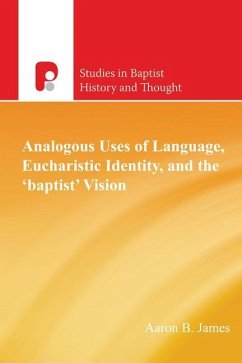 Studies in Baptist History and Thought

Analogous Uses of Language, Eucharistic Identity, and the 'baptist' Vision

Aaron B. James